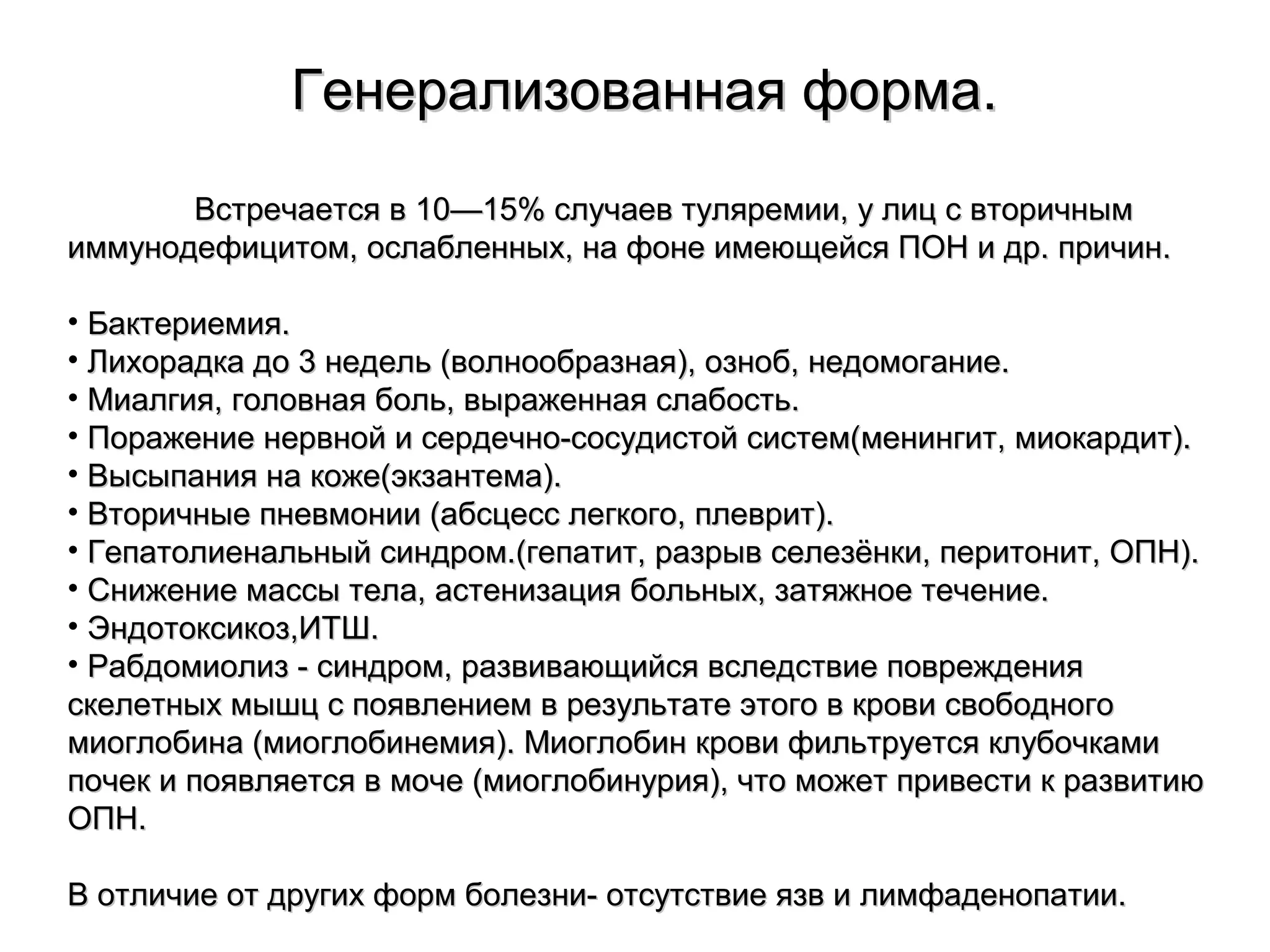 Генерализованная форма.

Встречается в 10—15% случаев туляремии, у лиц с вторичным иммунодефицитом, ослабленных, на фоне имеющейся ПОН и др. причин.

• Бактериемия.
• Лихорадка до 3 недель (волнообразная), озноб, недомогание.
• Миалгия, головная боль, выраженная слабость.
• Поражение нервной и сердечно-сосудистой систем(менингит, миокардит).
• Высыпания на коже(экзантема).
• Вторичные пневмонии (абсцесс легкого, плеврит).
• Гепатолиенальный синдром.(гепатит, разрыв селезёнки, перитонит, ОПН).
• Снижение массы тела, астенизация больных, затяжное течение.
• Эндотоксикоз,ИТШ.
• Рабдомиолиз - синдром, развивающийся вследствие повреждения скелетных мышц с появлением в результате этого в крови свободного миоглобина (миоглобинемия). Миоглобин крови фильтруется клубочками почек и появляется в моче (миоглобинурия), что может привести к развитию ОПН.

В отличие от других форм болезни- отсутствие язв и лимфаденопатии.